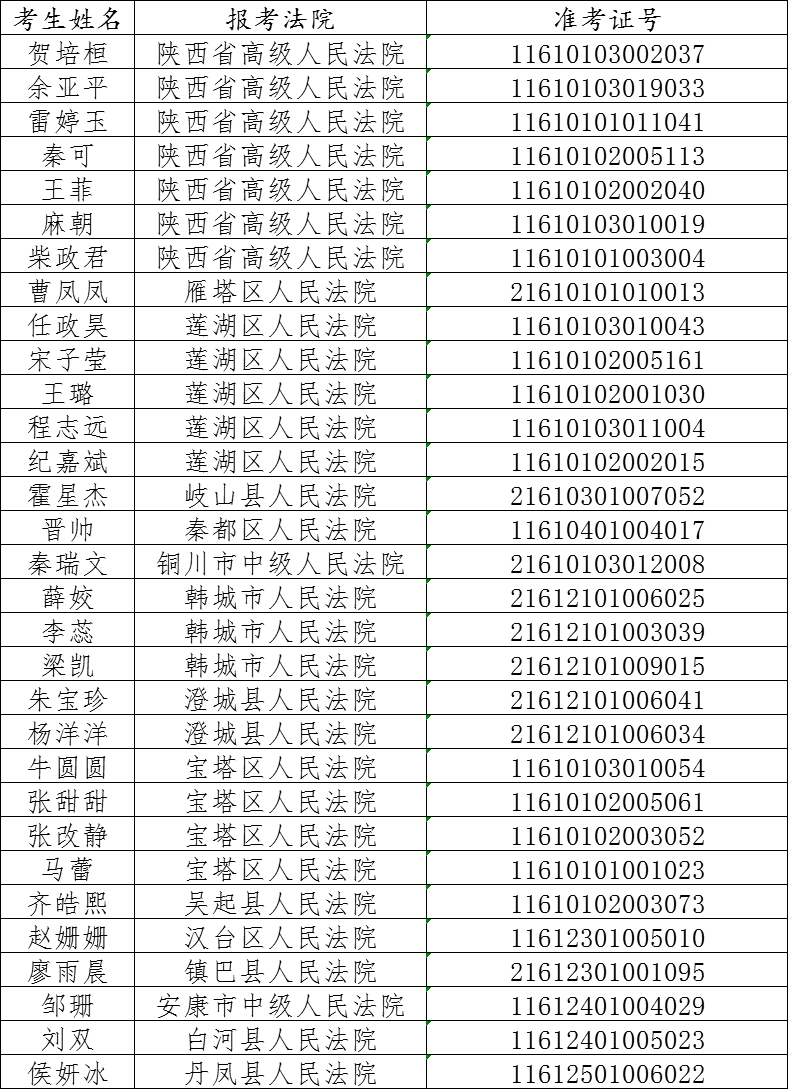 | 考生姓名 | 报考法院 | 准考证号 |
|---|---|---|
| 贺培桓 | 陕西省高级人民法院 | 11610103002037 |
| 余亚平 | 陕西省高级人民法院 | 11610103019033 |
| 雷婷玉 | 陕西省高级人民法院 | 11610101011041 |
| 秦可 | 陕西省高级人民法院 | 11610102005113 |
| 王菲 | 陕西省高级人民法院 | 11610102002040 |
| 麻朝 | 陕西省高级人民法院 | 11610103010019 |
| 柴政君 | 陕西省高级人民法院 | 11610101003004 |
| 曹凤凤 | 雁塔区人民法院 | 21610101010013 |
| 任政昊 | 莲湖区人民法院 | 11610103010043 |
| 宋子莹 | 莲湖区人民法院 | 11610102005161 |
| 王璐 | 莲湖区人民法院 | 11610102001030 |
| 程志远 | 莲湖区人民法院 | 11610103011004 |
| 纪嘉斌 | 莲湖区人民法院 | 11610102002015 |
| 霍星杰 | 岐山县人民法院 | 21610301007052 |
| 晋帅 | 秦都区人民法院 | 11610401004017 |
| 秦瑞文 | 铜川市中级人民法院 | 21610103012008 |
| 薛姣 | 韩城市人民法院 | 21612101006025 |
| 李蕊 | 韩城市人民法院 | 21612101003039 |
| 梁凯 | 韩城市人民法院 | 21612101009015 |
| 朱宝珍 | 澄城县人民法院 | 21612101006041 |
| 杨洋洋 | 澄城县人民法院 | 21612101006034 |
| 牛圆圆 | 宝塔区人民法院 | 11610103010054 |
| 张甜甜 | 宝塔区人民法院 | 11610102005061 |
| 张改静 | 宝塔区人民法院 | 11610102003052 |
| 马蕾 | 宝塔区人民法院 | 11610101001023 |
| 齐皓熙 | 吴起县人民法院 | 11610102003073 |
| 赵姗姗 | 汉台区人民法院 | 11612301005010 |
| 廖雨晨 | 镇巴县人民法院 | 21612301001095 |
| 邹珊 | 安康市中级人民法院 | 11612401004029 |
| 刘双 | 白河县人民法院 | 11612401005023 |
| 侯妍冰 | 丹凤县人民法院 | 11612501006022 |